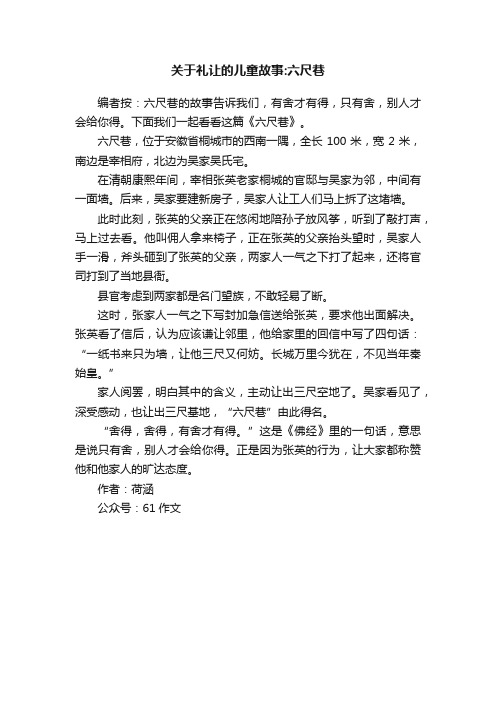 关于礼让的儿童故事:六尺巷

编者按：六尺巷的故事告诉我们，有舍才有得，只有舍，别人才会给你得。下面我们一起看看这篇《六尺巷》。

六尺巷，位于安徽省桐城市的西南一隅，全长 100 米，宽 2 米，南边是宰相府，北边为吴家吴氏宅。

在清朝康熙年间，宰相张英老家桐城的官邸与吴家为邻，中间有一面墙。后来，吴家要建新房子，吴家人让工人们马上拆了这堵墙。

此时此刻，张英的父亲正在悠闲地陪孙子放风筝，听到了敲打声，马上过去看。他叫佣人拿来椅子，正在张英的父亲抬头望时，吴家人手一滑，斧头砸到了张英的父亲，两家人一气之下打了起来，还将官司打到了当地县衙。

县官考虑到两家都是名门望族，不敢轻易了断。

这时，张家人一气之下写封加急信送给张英，要求他出面解决。张英看了信后，认为应该谦让邻里，他给家里的回信中写了四句话：“一纸书来只为墙，让他三尺又何妨。长城万里今犹在，不见当年秦始皇。”

家人阅罢，明白其中的含义，主动让出三尺空地了。吴家看见了，深受感动，也让出三尺基地，“六尺巷”由此得名。

“舍得，舍得，有舍才有得。”这是《佛经》里的一句话，意思是说只有舍，别人才会给你得。正是因为张英的行为，让大家都称赞他和他家人的旷达态度。

作者：荷涵

公众号：61 作文